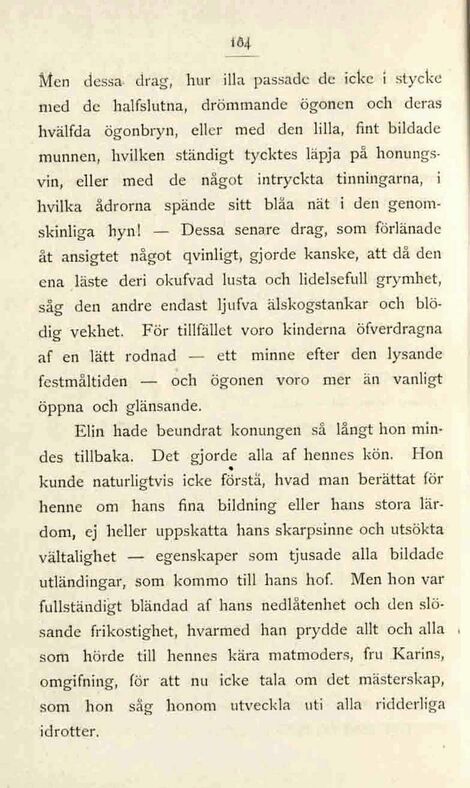 164

Men dessa drag, hur illa passade de icke i stycke med de halfslutna, drömmande ögonen och deras hvälfda ögonbryn, eller med den lilla, fint bildade munnen, hvilken ständigt tycktes läpja på honungsvin, eller med de något intryckta tinningarna, i hvilka ådrorna spände sitt blåa nät i den genomskinliga hyn! — Dessa senare drag, som förlänade åt ansigtet något qvinligt, gjorde kanske, att då den ena läste deri okufvad lusta och lidelsefull grymhet, såg den andre endast ljufva älskogstankar och blödig vekhet. För tillfället voro kinderna öfverdragna af en lätt rodnad — ett minne efter den lysande festmåltiden — och ögonen voro mer än vanligt öppna och glänsande.

Elin hade beundrat konungen så långt hon mindes tillbaka. Det gjorde alla af hennes kön. Hon kunde naturligtvis icke förstå, hvad man berättat för henne om hans fina bildning eller hans stora lärdom, ej heller uppskatta hans skarpsinne och utsökta vältalighet — egenskaper som tjusade alla bildade utländingar, som kommo till hans hof. Men hon var fullständigt bländad af hans nedlåtenhet och den slösande frikostighet, hvarmed han prydde allt och alla som hörde till hennes kära matmoders, fru Karins, omgifning, för att nu icke tala om det mästerskap, som hon såg honom utveckla uti alla ridderliga idrotter.